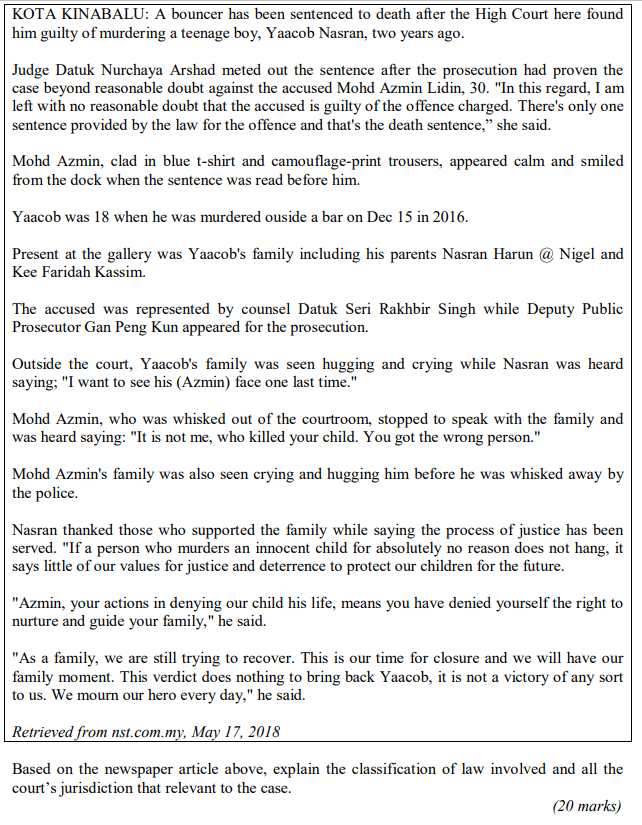 KOTA KINABALU: A bouncer has been sentenced to death after the High Court here found him guilty of murdering a teenage boy, Yaacob Nasran, two years ago.

Judge Datuk Nurchaya Arshad meted out the sentence after the prosecution had proven the case beyond reasonable doubt against the accused Mohd Azmin Lidin, 30. "In this regard, I am left with no reasonable doubt that the accused is guilty of the offence charged. There's only one sentence provided by the law for the offence and that's the death sentence," she said.

Mohd Azmin, clad in blue t-shirt and camouflage-print trousers, appeared calm and smiled from the dock when the sentence was read before him.

Yaacob was 18 when he was murdered ouside a bar on Dec 15 in 2016.

Present at the gallery was Yaacob's family including his parents Nasran Harun @ Nigel and Kee Faridah Kassim.

The accused was represented by counsel Datuk Seri Rakhbir Singh while Deputy Public Prosecutor Gan Peng Kun appeared for the prosecution.

Outside the court, Yaacob's family was seen hugging and crying while Nasran was heard saying; "I want to see his (Azmin) face one last time."

Mohd Azmin, who was whisked out of the courtroom, stopped to speak with the family and was heard saying: "It is not me, who killed your child. You got the wrong person."

Mohd Azmin's family was also seen crying and hugging him before he was whisked away by the police.

Nasran thanked those who supported the family while saying the process of justice has been served. "If a person who murders an innocent child for absolutely no reason does not hang, it says little of our values for justice and deterrence to protect our children for the future.

"Azmin, your actions in denying our child his life, means you have denied yourself the right to nurture and guide your family," he said.

"As a family, we are still trying to recover. This is our time for closure and we will have our family moment. This verdict does nothing to bring back Yaacob, it is not a victory of any sort to us. We mourn our hero every day," he said.

Retrieved from nst.com.my, May 17, 2018

Based on the newspaper article above, explain the classification of law involved and all the court's jurisdiction that relevant to the case.

(20 marks)